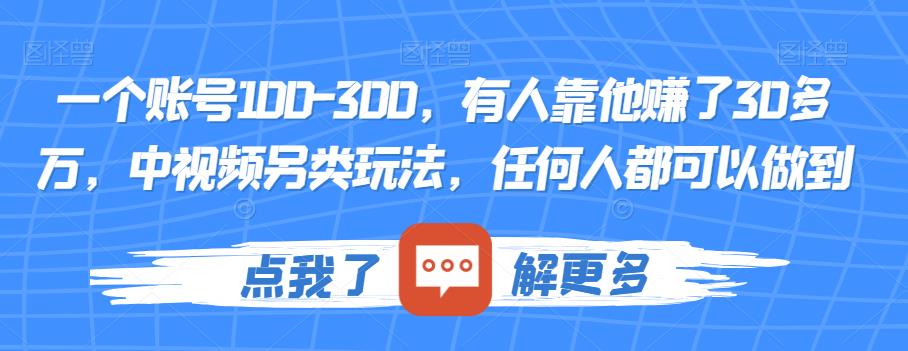 图怪兽 图怪兽 图怪兽

一个账号100-300，有人靠他赚了30多万，中视频另类玩法，任何人都可以做到

点我了解更多